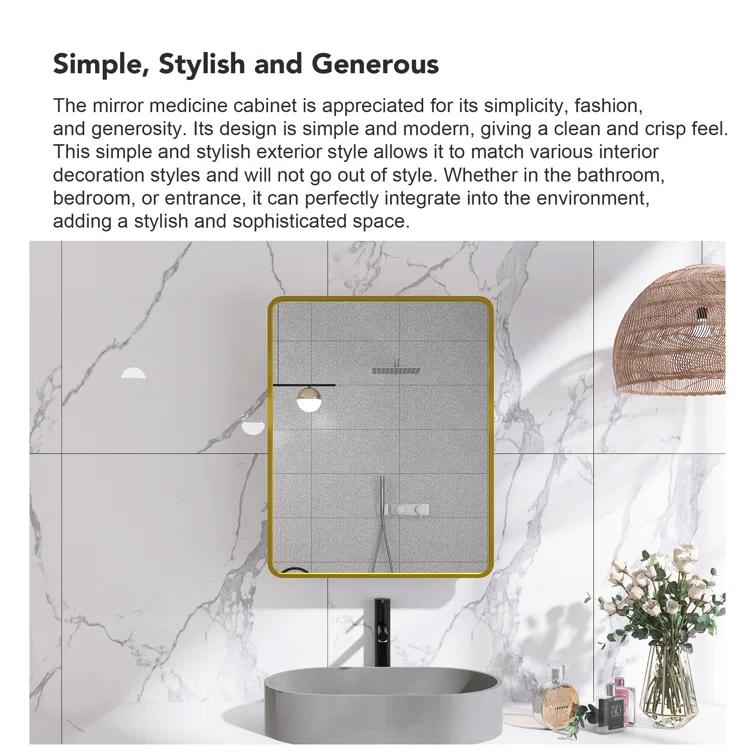 Simple, Stylish and Generous

The mirror medicine cabinet is appreciated for its simplicity, fashion, and generosity. Its design is simple and modern, giving a clean and crisp feel. This simple and stylish exterior style allows it to match various interior decoration styles and will not go out of style. Whether in the bathroom, bedroom, or entrance, it can perfectly integrate into the environment, adding a stylish and sophisticated space.